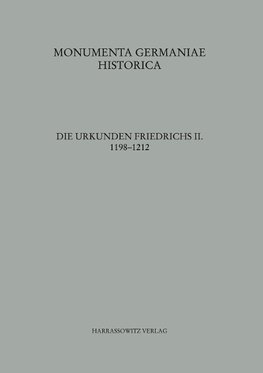 MONUMENTA GERMANIAE HISTORICA

DIE URKUNDEN FRIEDRICHS II.
1198–1212

HARRASSOWITZ VERLAG